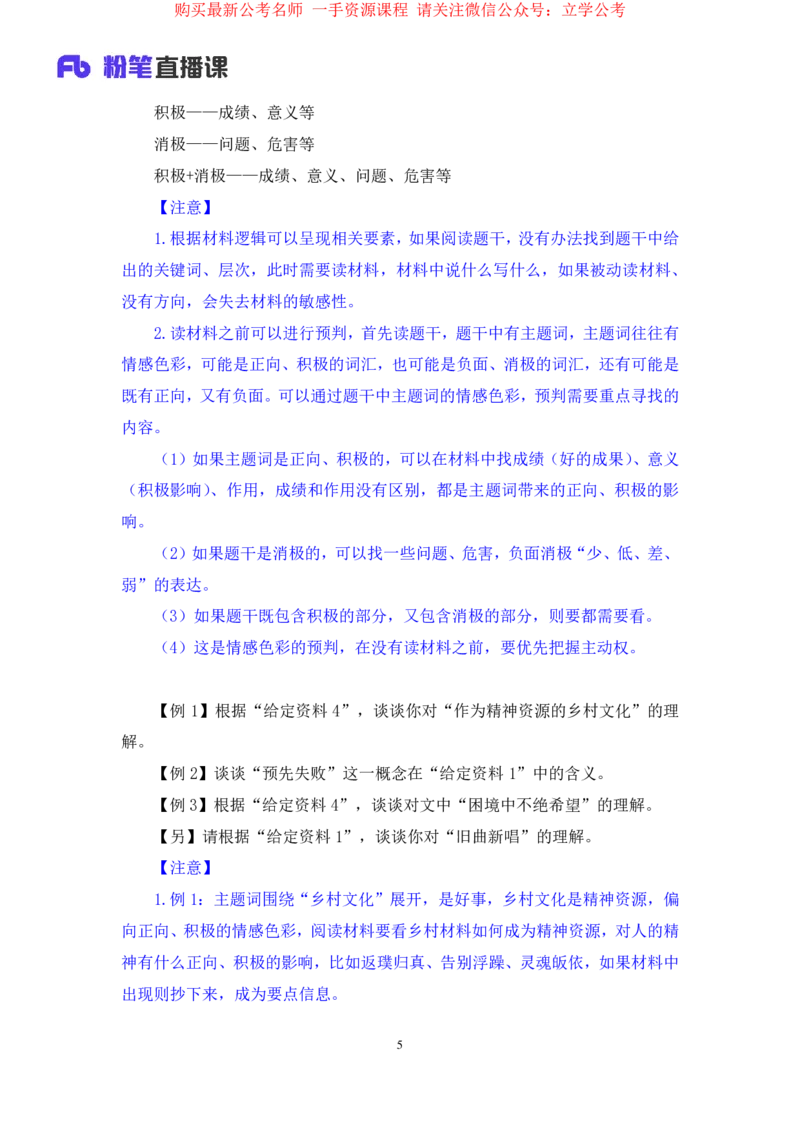 购买最新公考名师 一手资源课程 请关注微信公众号：立学公考

Fb 粉笔直播课

积极——成绩、意义等

消极——问题、危害等

积极+消极——成绩、意义、问题、危害等

【注意】

1.根据材料逻辑可以呈现相关要素，如果阅读题干，没有办法找到题干中给出的关键词、层次，此时需要读材料，材料中说什么写什么，如果被动读材料、没有方向，会失去材料的敏感性。

2.读材料之前可以进行预判，首先读题干，题干中有主题词，主题词往往有情感色彩，可能是正向、积极的词汇，也可能是负面、消极的词汇，还有可能是既有正向，又有负面。可以通过题干中主题词的情感色彩，预判需要重点寻找的内容。

（1）如果主题词是正向、积极的，可以在材料中找成绩（好的成果）、意义（积极影响）、作用，成绩和作用没有区别，都是主题词带来的正向、积极的影响。

（2）如果题干是消极的，可以找一些问题、危害，负面消极“少、低、差、弱”的表达。

（3）如果题干既包含积极的部分，又包含消极的部分，则要都需要看。

（4）这是情感色彩的预判，在没有读材料之前，要优先把握主动权。

【例 1】根据“给定资料 4”，谈谈你对“作为精神资源的乡村文化”的理解。

【例 2】谈谈“预先失败”这一概念在“给定资料 1”中的含义。

【例 3】根据“给定资料 4”，谈谈对文中“困境中不绝希望”的理解。

【另】请根据“给定资料 1”，谈谈你对“旧曲新唱”的理解。

【注意】

1.例 1：主题词围绕“乡村文化”展开，是好事，乡村文化是精神资源，偏向正向、积极的情感色彩，阅读材料要看乡村材料如何成为精神资源，对人的精神有什么正向、积极的影响，比如返璞归真、告别浮躁、灵魂皈依，如果材料中出现则抄下来，成为要点信息。

5